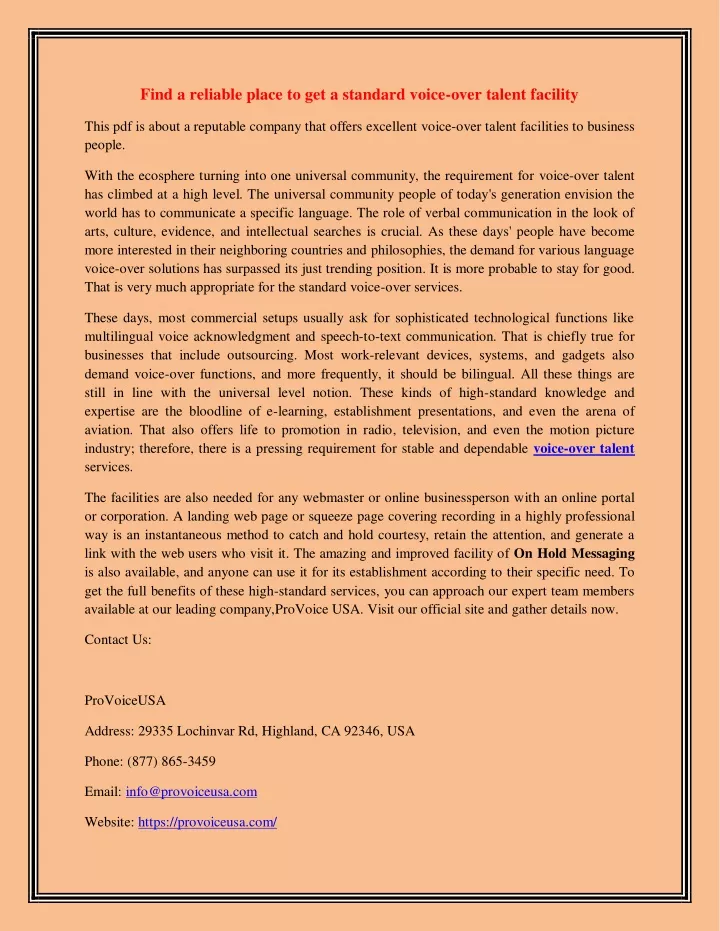 Find a reliable place to get a standard voice-over talent facility

This pdf is about a reputable company that offers excellent voice-over talent facilities to business people.

With the ecosphere turning into one universal community, the requirement for voice-over talent has climbed at a high level. The universal community people of today's generation envision the world has to communicate a specific language. The role of verbal communication in the look of arts, culture, evidence, and intellectual searches is crucial. As these days' people have become more interested in their neighboring countries and philosophies, the demand for various language voice-over solutions has surpassed its just trending position. It is more probable to stay for good. That is very much appropriate for the standard voice-over services.

These days, most commercial setups usually ask for sophisticated technological functions like multilingual voice acknowledgment and speech-to-text communication. That is chiefly true for businesses that include outsourcing. Most work-relevant devices, systems, and gadgets also demand voice-over functions, and more frequently, it should be bilingual. All these things are still in line with the universal level notion. These kinds of high-standard knowledge and expertise are the bloodline of e-learning, establishment presentations, and even the arena of aviation. That also offers life to promotion in radio, television, and even the motion picture industry; therefore, there is a pressing requirement for stable and dependable voice-over talent services.

The facilities are also needed for any webmaster or online businessperson with an online portal or corporation. A landing web page or squeeze page covering recording in a highly professional way is an instantaneous method to catch and hold courtesy, retain the attention, and generate a link with the web users who visit it. The amazing and improved facility of On Hold Messaging is also available, and anyone can use it for its establishment according to their specific need. To get the full benefits of these high-standard services, you can approach our expert team members available at our leading company,ProVoice USA. Visit our official site and gather details now.

Contact Us:

ProVoiceUSA

Address: 29335 Lochinvar Rd, Highland, CA 92346, USA

Phone: (877) 865-3459

Email: info@provoiceusa.com

Website: https://provoiceusa.com/